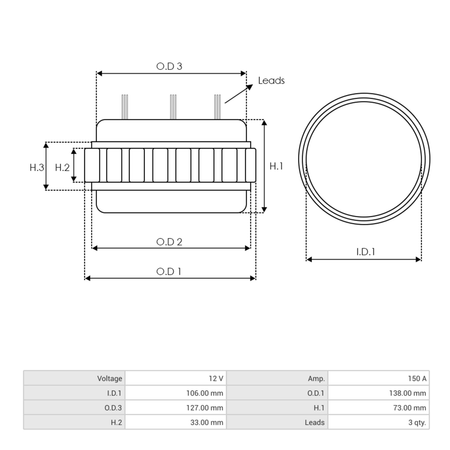 O.D 3

Leads

H.3

H.2

H.1

O.D 2

O.D 1

I.D.1

| Voltage | 12 V | Amp. | 150 A |
|---|---|---|---|
| I.D.1 | 106.00 mm | O.D.1 | 138.00 mm |
| O.D.3 | 127.00 mm | H.1 | 73.00 mm |
| H.2 | 33.00 mm | Leads | 3 qty. |